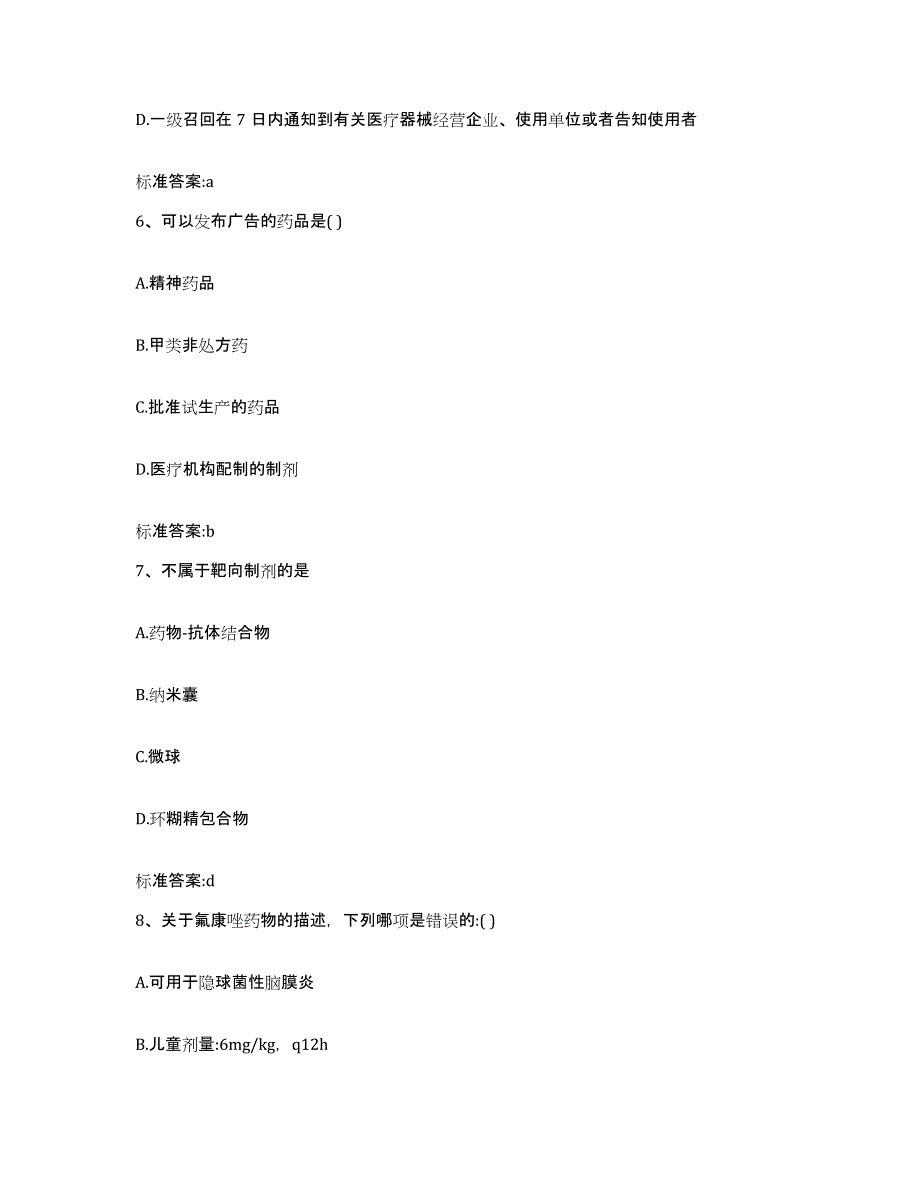 D.一级召回在 7 日内通知到有关医疗器械经营企业、使用单位或者告知使用者

标准答案:a

6、可以发布广告的药品是( )

A.精神药品

B.甲类非处方药

C.批准试生产的药品

D.医疗机构配制的制剂

标准答案:b

7、不属于靶向制剂的是

A.药物-抗体结合物

B.纳米囊

C.微球

D.环糊精包合物

标准答案:d

8、关于氟康唑药物的描述，下列哪项是错误的:( )

A.可用于隐球菌性脑膜炎

B.儿童剂量:6mg/kg，q12h